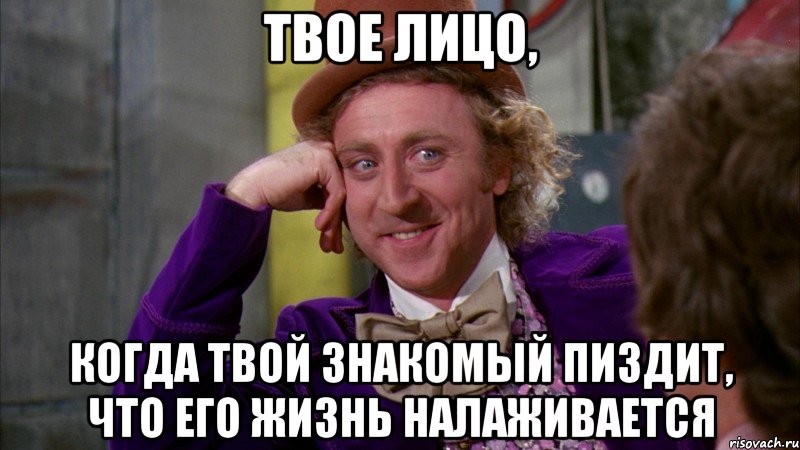 ТВОЕ ЛИЦО,

КОГДА ТВОЙ ЗНАКОМЫЙ ПИЗДИТ, ЧТО ЕГО ЖИЗНЬ НАЛАЖИВАЕТСЯ

risovach.ru